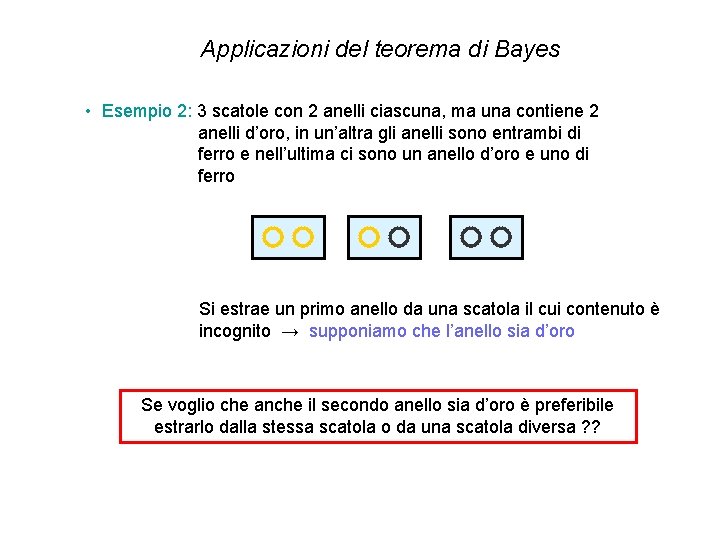 Applicazioni del teorema di Bayes

• Esempio 2: 3 scatole con 2 anelli ciascuna, ma una contiene 2 anelli d'oro, in un'altra gli anelli sono entrambi di ferro e nell'ultima ci sono un anello d'oro e uno di ferro

Si estrae un primo anello da una scatola il cui contenuto è incognito → supponiamo che l'anello sia d'oro

Se voglio che anche il secondo anello sia d'oro è preferibile estrarlo dalla stessa scatola o da una scatola diversa ??